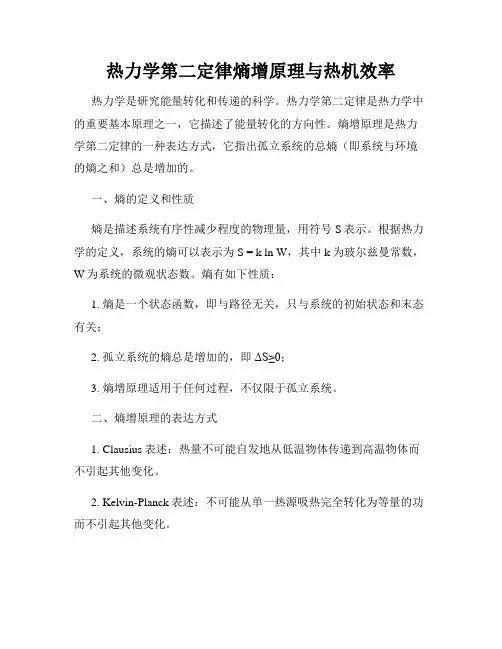 热力学第二定律熵增原理与热机效率

热力学是研究能量转化和传递的科学。热力学第二定律是热力学中的重要基本原理之一，它描述了能量转化的方向性。熵增原理是热力学第二定律的一种表达方式，它指出孤立系统的总熵（即系统与环境的熵之和）总是增加的。

一、熵的定义和性质

熵是描述系统有序性减少程度的物理量，用符号 S 表示。根据热力学的定义，系统的熵可以表示为 $S = k \ln W$，其中 k 为玻尔兹曼常数，W 为系统的微观状态数。熵有如下性质：

1. 熵是一个状态函数，即与路径无关，只与系统的初始状态和末态有关；

2. 孤立系统的熵总是增加的，即 $\Delta S \geq 0$；

3. 熵增原理适用于任何过程，不仅限于孤立系统。

二、熵增原理的表达方式

1. Clausius 表述：热量不可能自发地从低温物体传递到高温物体而不引起其他变化。

2. Kelvin-Planck 表述：不可能从单一热源吸热完全转化为等量的功而不引起其他变化。